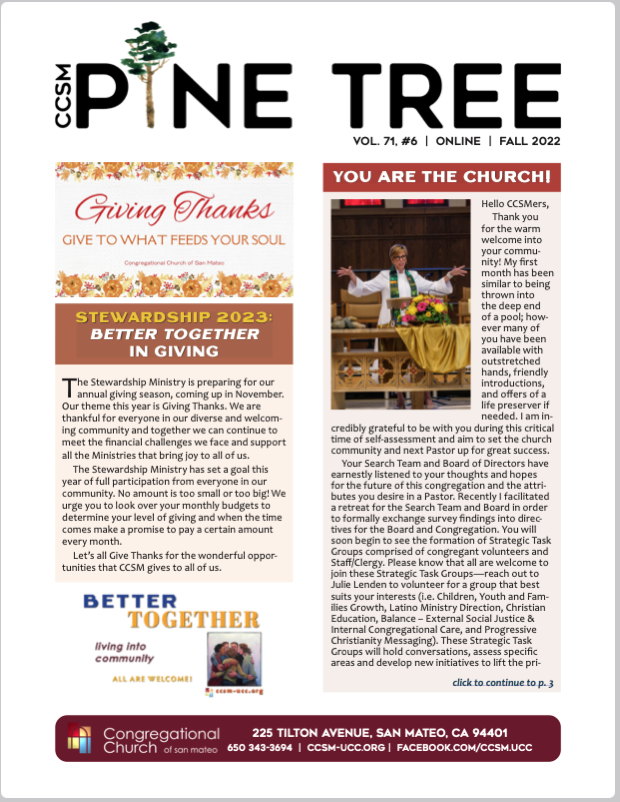 CCSM PINE TREE

VOL. 71, #6 | ONLINE | FALL 2022

Giving Thanks

GIVE TO WHAT FEEDS YOUR SOUL

Congregational Church of San Mateo

STEWARDSHIP 2023: BETTER TOGETHER IN GIVING

The Stewardship Ministry is preparing for our annual giving season, coming up in November. Our theme this year is Giving Thanks. We are thankful for everyone in our diverse and welcoming community and together we can continue to meet the financial challenges we face and support all the Ministries that bring joy to all of us.

The Stewardship Ministry has set a goal this year of full participation from everyone in our community. No amount is too small or too big! We urge you to look over your monthly budgets to determine your level of giving and when the time comes make a promise to pay a certain amount every month.

Let's all Give Thanks for the wonderful opportunities that CCSM gives to all of us.

BETTER TOGETHER

living into community

ALL ARE WELCOME!

ccsm-ucc.org

YOU ARE THE CHURCH!

Hello CCSMers,

Thank you for the warm welcome into your community! My first month has been similar to being thrown into the deep end of a pool; however many of you have been available with outstretched hands, friendly introductions, and offers of a life preserver if needed. I am incredibly grateful to be with you during this critical time of self-assessment and aim to set the church community and next Pastor up for great success.

Your Search Team and Board of Directors have earnestly listened to your thoughts and hopes for the future of this congregation and the attributes you desire in a Pastor. Recently I facilitated a retreat for the Search Team and Board in order to formally exchange survey findings into directives for the Board and Congregation. You will soon begin to see the formation of Strategic Task Groups comprised of congregant volunteers and Staff/Clergy. Please know that all are welcome to join these Strategic Task Groups—reach out to Julie Lenden to volunteer for a group that best suits your interests (i.e. Children, Youth and Families Growth, Latino Ministry Direction, Christian Education, Balance – External Social Justice & Internal Congregational Care, and Progressive Christianity Messaging). These Strategic Task Groups will hold conversations, assess specific areas and develop new initiatives to lift the pri-

click to continue to p. 3

Congregational Church of san mateo

225 TILTON AVENUE, SAN MATEO, CA 94401

650 343-3694 | CCSM-UCC.ORG | FACEBOOK.COM/CCSM.UCC